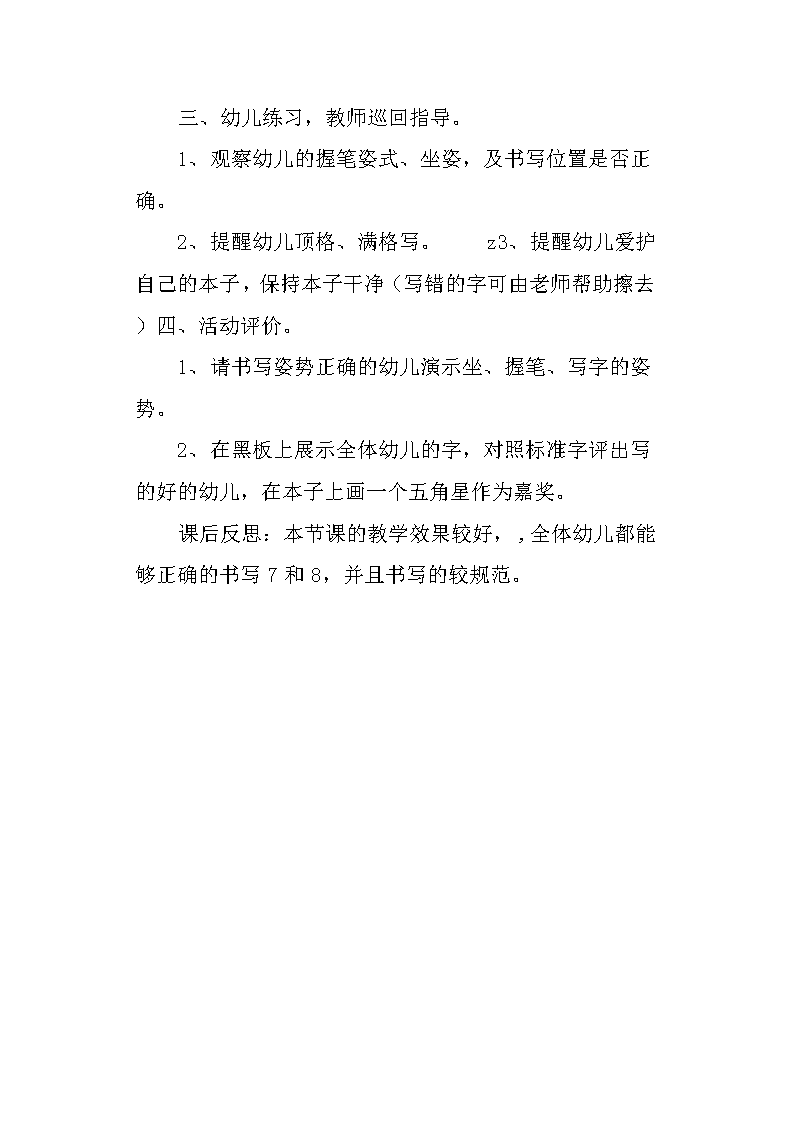 三、幼儿练习，教师巡回指导。

1、观察幼儿的握笔姿式、坐姿，及书写位置是否正确。

2、提醒幼儿顶格、满格写。　　z3、提醒幼儿爱护自己的本子，保持本子干净（写错的字可由老师帮助擦去）四、活动评价。

1、请书写姿势正确的幼儿演示坐、握笔、写字的姿势。

2、在黑板上展示全体幼儿的字，对照标准字评出写的好的幼儿，在本子上画一个五角星作为嘉奖。

课后反思：本节课的教学效果较好，，全体幼儿都能够正确的书写 7 和 8，并且书写的较规范。